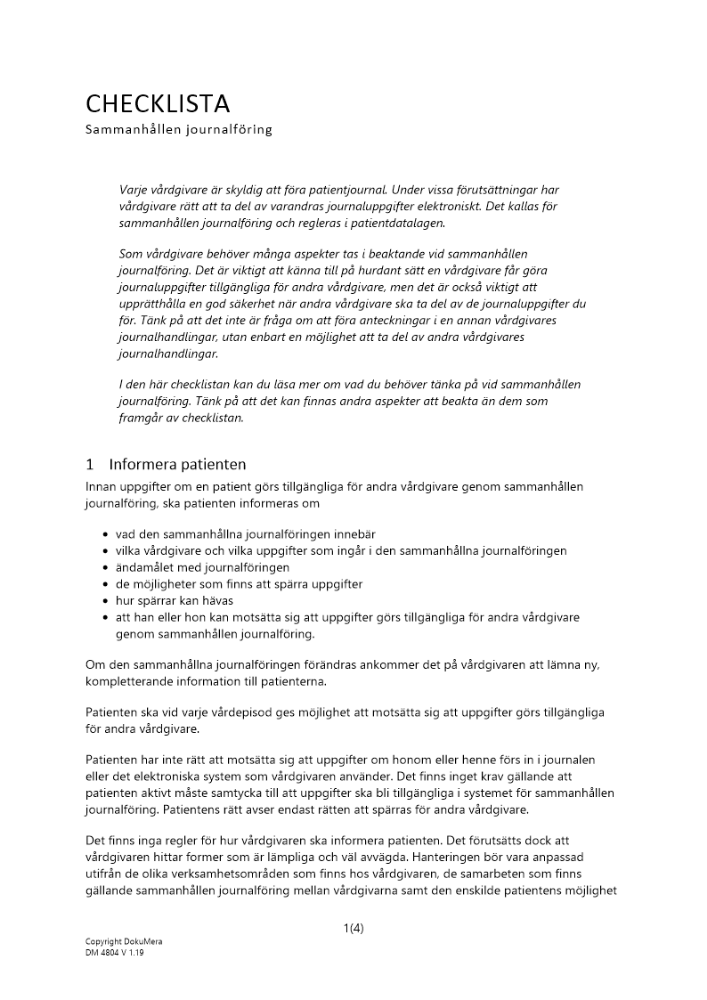 CHECKLISTA
Sammanhållen journalföring

Varje vårdgivare är skyldig att föra patientjournal. Under vissa förutsättningar har vårdgivare rätt att ta del av varandras journaluppgifter elektroniskt. Det kallas för sammanhållen journalföring och regleras i patientdatalagen.

Som vårdgivare behöver många aspekter tas i beaktande vid sammanhållen journalföring. Det är viktigt att känna till på hurdant sätt en vårdgivare får göra journaluppgifter tillgängliga för andra vårdgivare, men det är också viktigt att upprätthålla en god säkerhet när andra vårdgivare ska ta del av de journaluppgifter du för. Tänk på att det inte är fråga om att föra anteckningar i en annan vårdgivares journalhandlingar, utan enbart en möjlighet att ta del av andra vårdgivares journalhandlingar.

I den här checklistan kan du läsa mer om vad du behöver tänka på vid sammanhållen journalföring. Tänk på att det kan finnas andra aspekter att beakta än dem som framgår av checklistan.

1 Informera patienten
Innan uppgifter om en patient görs tillgängliga för andra vårdgivare genom sammanhållen journalföring, ska patienten informeras om

• vad den sammanhållna journalföringen innebär
• vilka vårdgivare och vilka uppgifter som ingår i den sammanhållna journalföringen
• ändamålet med journalföringen
• de möjligheter som finns att spärra uppgifter
• hur spärrar kan hävas
• att han eller hon kan motsätta sig att uppgifter görs tillgängliga för andra vårdgivare genom sammanhållen journalföring.

Om den sammanhållna journalföringen förändras ankommer det på vårdgivaren att lämna ny, kompletterande information till patienterna.

Patienten ska vid varje vårdepisod ges möjlighet att motsätta sig att uppgifter görs tillgängliga för andra vårdgivare.

Patienten har inte rätt att motsätta sig att uppgifter om honom eller henne förs in i journalen eller det elektroniska system som vårdgivaren använder. Det finns inget krav gällande att patienten aktivt måste samtycka till att uppgifter ska bli tillgängliga i systemet för sammanhållen journalföring. Patientens rätt avser endast rätten att spärras för andra vårdgivare.

Det finns inga regler för hur vårdgivaren ska informera patienten. Det förutsätts dock att vårdgivaren hittar former som är lämpliga och väl avvägda. Hanteringen bör vara anpassad utifrån de olika verksamhetsområden som finns hos vårdgivaren, de samarbeten som finns gällande sammanhållen journalföring mellan vårdgivarna samt den enskilde patientens möjlighet

1(4)

Copyright DokuMera
DM 4804 V 1.19